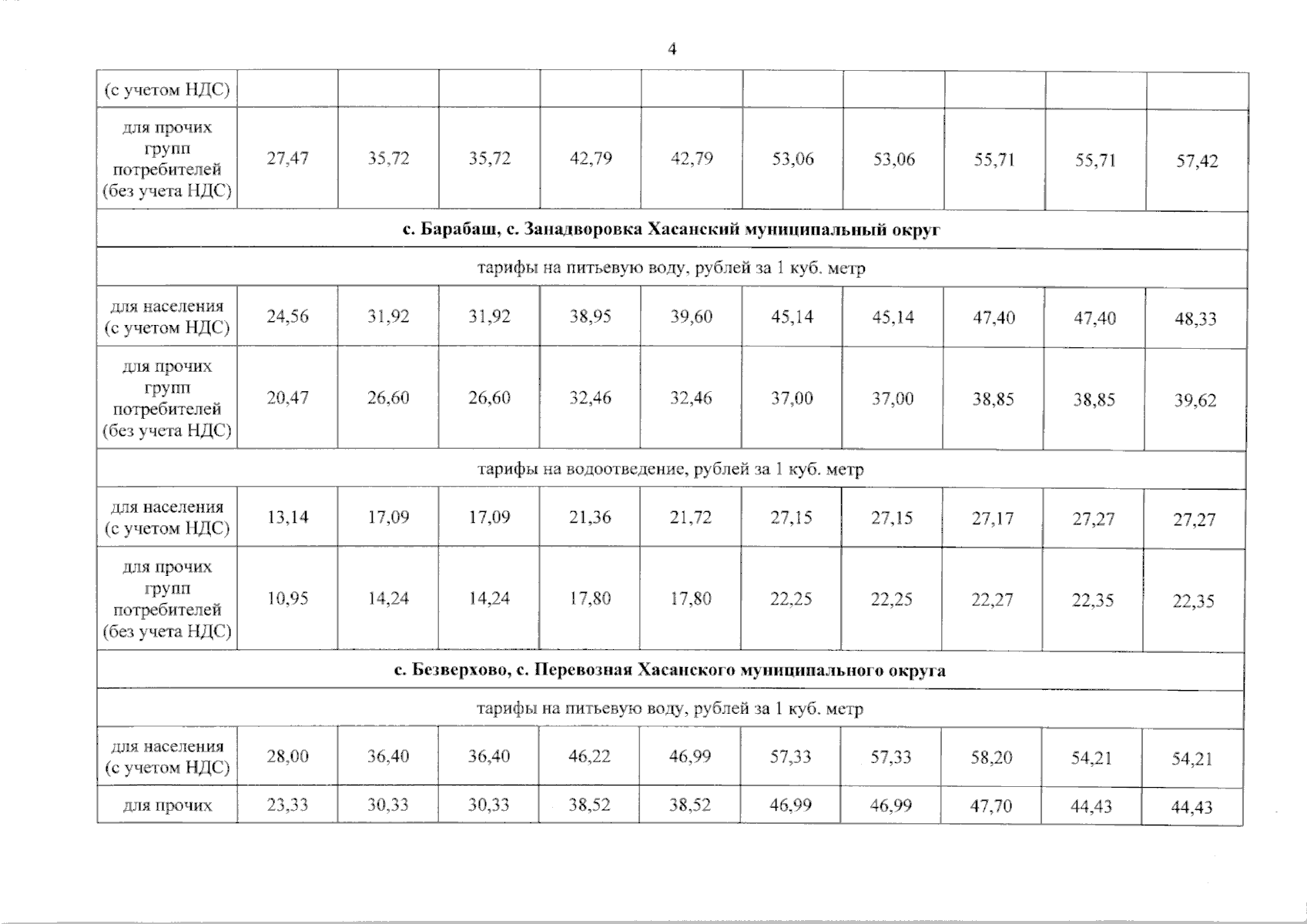 4

| (с учетом НДС) | | | | | | | | | | |
|---|---|---|---|---|---|---|---|---|---|---|
| для прочих групп потребителей (без учета НДС) | 27,47 | 35,72 | 35,72 | 42,79 | 42,79 | 53,06 | 53,06 | 55,71 | 55,71 | 57,42 |
| **с. Барабаш, с. Занадворовка Хасанский муниципальный округ** | | | | | | | | | | |
| тарифы на питьевую воду, рублей за 1 куб. метр | | | | | | | | | | |
| для населения (с учетом НДС) | 24,56 | 31,92 | 31,92 | 38,95 | 39,60 | 45,14 | 45,14 | 47,40 | 47,40 | 48,33 |
| для прочих групп потребителей (без учета НДС) | 20,47 | 26,60 | 26,60 | 32,46 | 32,46 | 37,00 | 37,00 | 38,85 | 38,85 | 39,62 |
| тарифы на водоотведение, рублей за 1 куб. метр | | | | | | | | | | |
| для населения (с учетом НДС) | 13,14 | 17,09 | 17,09 | 21,36 | 21,72 | 27,15 | 27,15 | 27,17 | 27,27 | 27,27 |
| для прочих групп потребителей (без учета НДС) | 10,95 | 14,24 | 14,24 | 17,80 | 17,80 | 22,25 | 22,25 | 22,27 | 22,35 | 22,35 |
| **с. Безверхово, с. Перевозная Хасанского муниципального округа** | | | | | | | | | | |
| тарифы на питьевую воду, рублей за 1 куб. метр | | | | | | | | | | |
| для населения (с учетом НДС) | 28,00 | 36,40 | 36,40 | 46,22 | 46,99 | 57,33 | 57,33 | 58,20 | 54,21 | 54,21 |
| для прочих | 23,33 | 30,33 | 30,33 | 38,52 | 38,52 | 46,99 | 46,99 | 47,70 | 44,43 | 44,43 |